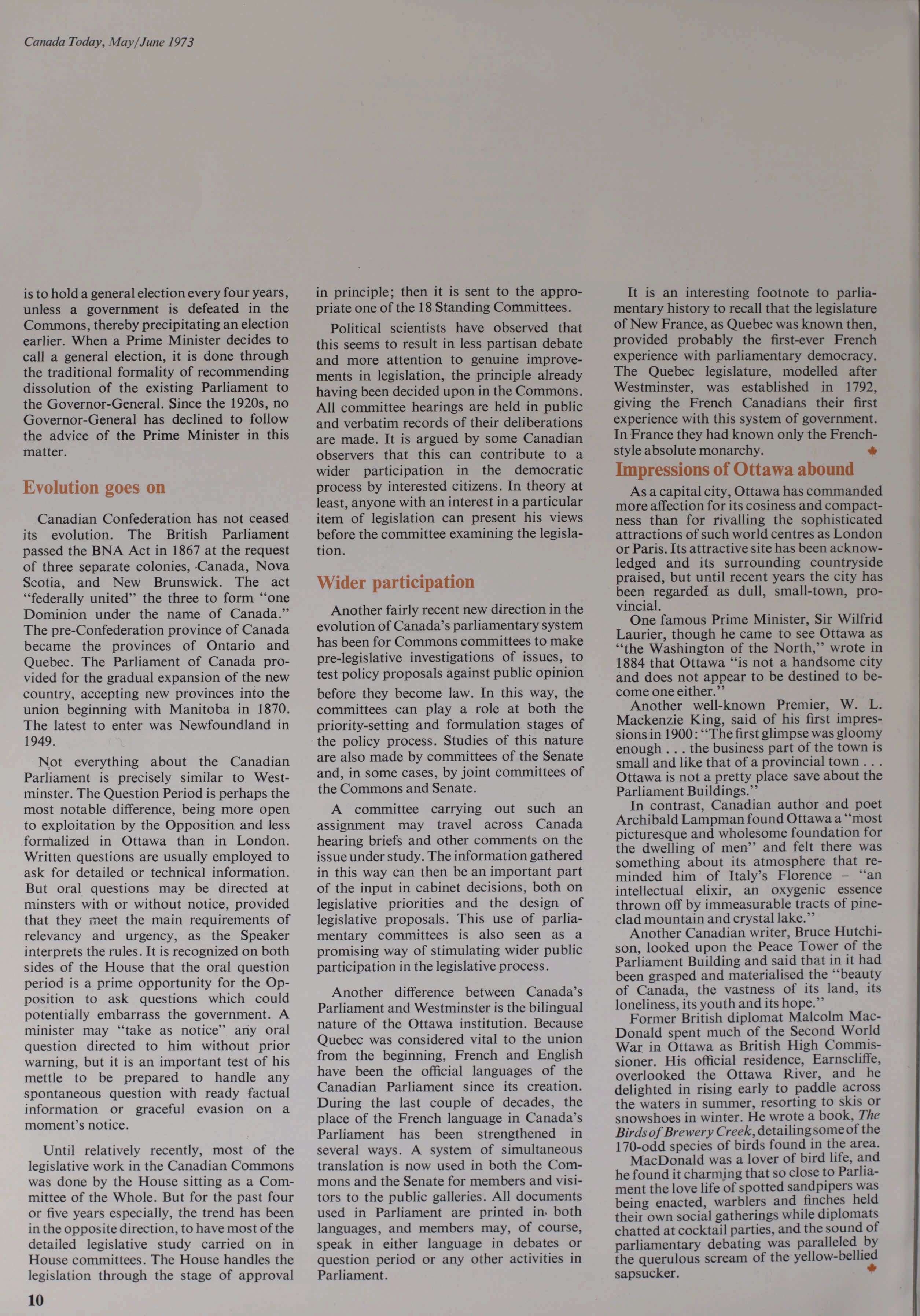 Canada Today, May/June 1973

is to hold a general election every four years, unless a government is defeated in the Commons, thereby precipitating an election earlier. When a Prime Minister decides to call a general election, it is done through the traditional formality of recommending dissolution of the existing Parliament to the Governor-General. Since the 1920s, no Governor-General has declined to follow the advice of the Prime Minister in this matter.

Evolution goes on

Canadian Confederation has not ceased its evolution. The British Parliament passed the BNA Act in 1867 at the request of three separate colonies, Canada, Nova Scotia, and New Brunswick. The act "federally united" the three to form "one Dominion under the name of Canada." The pre-Confederation province of Canada became the provinces of Ontario and Quebec. The Parliament of Canada provided for the gradual expansion of the new country, accepting new provinces into the union beginning with Manitoba in 1870. The latest to enter was Newfoundland in 1949.

Not everything about the Canadian Parliament is precisely similar to Westminster. The Question Period is perhaps the most notable difference, being more open to exploitation by the Opposition and less formalized in Ottawa than in London. Written questions are usually employed to ask for detailed or technical information. But oral questions may be directed at minsters with or without notice, provided that they meet the main requirements of relevancy and urgency, as the Speaker interprets the rules. It is recognized on both sides of the House that the oral question period is a prime opportunity for the Opposition to ask questions which could potentially embarrass the government. A minister may "take as notice" any oral question directed to him without prior warning, but it is an important test of his mettle to be prepared to handle any spontaneous question with ready factual information or graceful evasion on a moment's notice.

Until relatively recently, most of the legislative work in the Canadian Commons was done by the House sitting as a Committee of the Whole. But for the past four or five years especially, the trend has been in the opposite direction, to have most of the detailed legislative study carried on in House committees. The House handles the legislation through the stage of approval in principle; then it is sent to the appropriate one of the 18 Standing Committees.

Political scientists have observed that this seems to result in less partisan debate and more attention to genuine improvements in legislation, the principle already having been decided upon in the Commons. All committee hearings are held in public and verbatim records of their deliberations are made. It is argued by some Canadian observers that this can contribute to a wider participation in the democratic process by interested citizens. In theory at least, anyone with an interest in a particular item of legislation can present his views before the committee examining the legislation.

Wider participation

Another fairly recent new direction in the evolution of Canada's parliamentary system has been for Commons committees to make pre-legislative investigations of issues, to test policy proposals against public opinion before they become law. In this way, the committees can play a role at both the priority-setting and formulation stages of the policy process. Studies of this nature are also made by committees of the Senate and, in some cases, by joint committees of the Commons and Senate.

A committee carrying out such an assignment may travel across Canada hearing briefs and other comments on the issue under study. The information gathered in this way can then be an important part of the input in cabinet decisions, both on legislative priorities and the design of legislative proposals. This use of parliamentary committees is also seen as a promising way of stimulating wider public participation in the legislative process.

Another difference between Canada's Parliament and Westminster is the bilingual nature of the Ottawa institution. Because Quebec was considered vital to the union from the beginning, French and English have been the official languages of the Canadian Parliament since its creation. During the last couple of decades, the place of the French language in Canada's Parliament has been strengthened in several ways. A system of simultaneous translation is now used in both the Commons and the Senate for members and visitors to the public galleries. All documents used in Parliament are printed in both languages, and members may, of course, speak in either language in debates or question period or any other activities in Parliament.

It is an interesting footnote to parliamentary history to recall that the legislature of New France, as Quebec was known then, provided probably the first-ever French experience with parliamentary democracy. The Quebec legislature, modelled after Westminster, was established in 1792, giving the French Canadians their first experience with this system of government. In France they had known only the French-style absolute monarchy.

Impressions of Ottawa abound

As a capital city, Ottawa has commanded more affection for its cosiness and compactness than for rivalling the sophisticated attractions of such world centres as London or Paris. Its attractive site has been acknowledged and its surrounding countryside praised, but until recent years the city has been regarded as dull, small-town, provincial.

One famous Prime Minister, Sir Wilfrid Laurier, though he came to see Ottawa as "the Washington of the North," wrote in 1884 that Ottawa "is not a handsome city and does not appear to be destined to become one either."

Another well-known Premier, W. L. Mackenzie King, said of his first impressions in 1900: "The first glimpse was gloomy enough . . . the business part of the town is small and like that of a provincial town . . . Ottawa is not a pretty place save about the Parliament Buildings."

In contrast, Canadian author and poet Archibald Lampman found Ottawa a "most picturesque and wholesome foundation for the dwelling of men" and felt there was something about its atmosphere that reminded him of Italy's Florence – "an intellectual elixir, an oxygenic essence thrown off by immeasurable tracts of pine-clad mountain and crystal lake."

Another Canadian writer, Bruce Hutchison, looked upon the Peace Tower of the Parliament Building and said that in it had been grasped and materialised the "beauty of Canada, the vastness of its land, its loneliness, its youth and its hope."

Former British diplomat Malcolm MacDonald spent much of the Second World War in Ottawa as British High Commissioner. His official residence, Earnscliffe, overlooked the Ottawa River, and he delighted in rising early to paddle across the waters in summer, resorting to skis or snowshoes in winter. He wrote a book, The Birds of Brewery Creek, detailing some of the 170-odd species of birds found in the area.

MacDonald was a lover of bird life, and he found it charming that so close to Parliament the love life of spotted sandpipers was being enacted, warblers and finches held their own social gatherings while diplomats chatted at cocktail parties, and the sound of parliamentary debating was paralleled by the querulous scream of the yellow-bellied sapsucker.

10